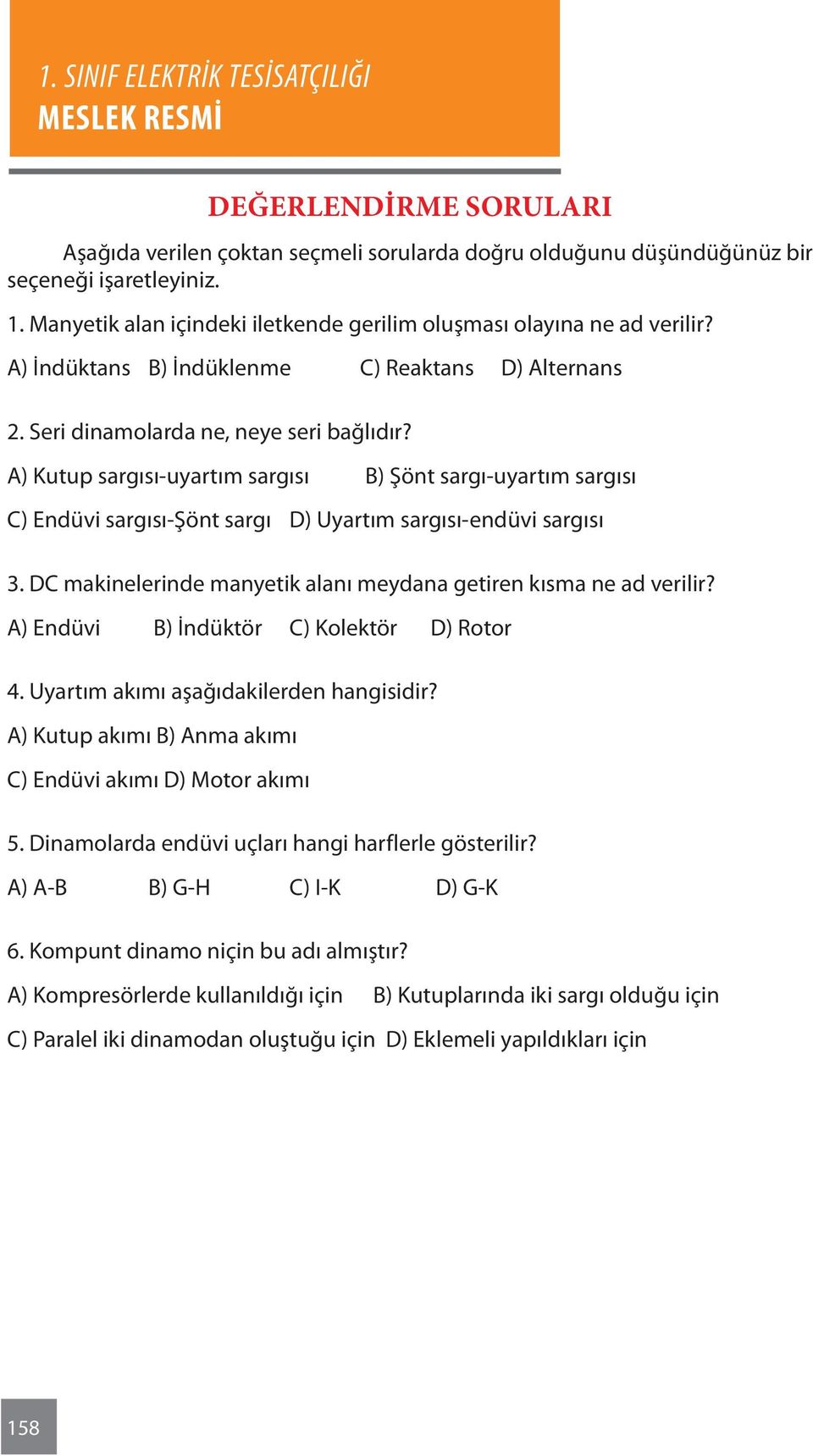 1. SINIF ELEKTRİK TESİSATÇILIĞI
MESLEK RESMİ

DEĞERLENDİRME SORULARI

Aşağıda verilen çoktan seçmeli sorularda doğru olduğunu düşündüğünüz bir seçeneği işaretleyiniz.

1. Manyetik alan içindeki iletkende gerilim oluşması olayına ne ad verilir?

A) İndüktans B) İndüklenme C) Reaktans D) Alternans

2. Seri dinamolarda ne, neye seri bağlıdır?

A) Kutup sargısı-uyartım sargısı B) Şönt sargı-uyartım sargısı

C) Endüvi sargısı-Şönt sargı D) Uyartım sargısı-endüvi sargısı

3. DC makinelerinde manyetik alanı meydana getiren kısma ne ad verilir?

A) Endüvi B) İndüktör C) Kolektör D) Rotor

4. Uyartım akımı aşağıdakilerden hangisidir?

A) Kutup akımı B) Anma akımı

C) Endüvi akımı D) Motor akımı

5. Dinamolarda endüvi uçları hangi harflerle gösterilir?

A) A-B B) G-H C) I-K D) G-K

6. Kompunt dinamo niçin bu adı almıştır?

A) Kompresörlerde kullanıldığı için B) Kutuplarında iki sargı olduğu için

C) Paralel iki dinamodan oluştuğu için D) Eklemeli yapıldıkları için

158